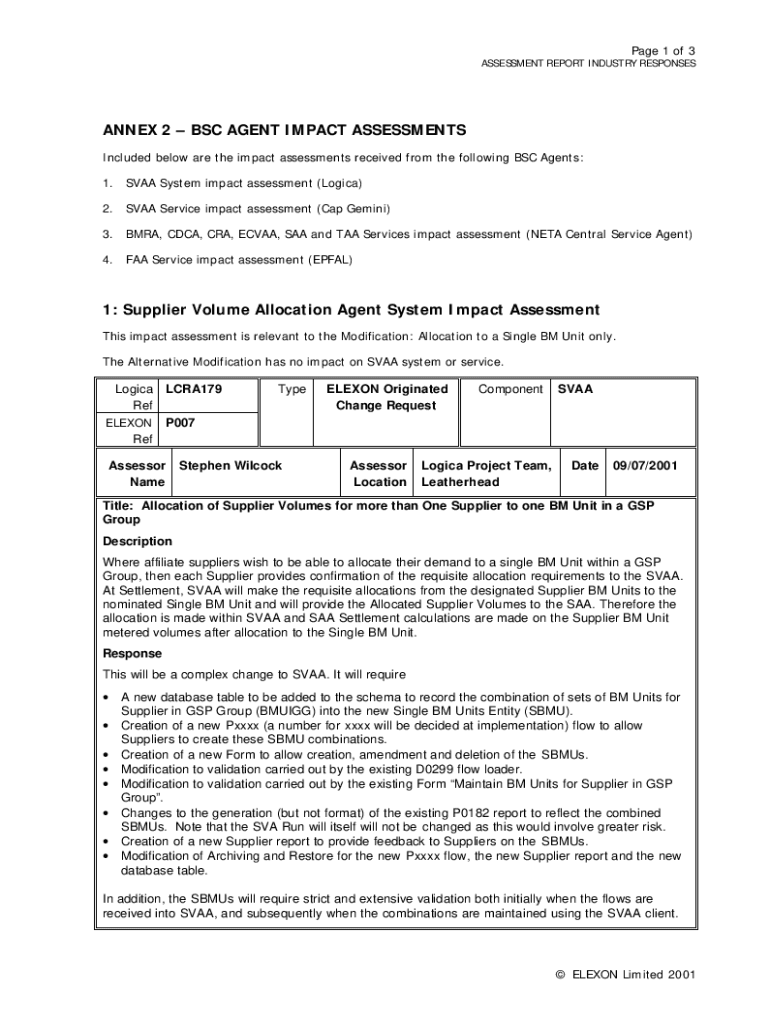 Page 1 of 3
ASSESSMENT REPORT INDUSTRY RESPONSES

ANNEX 2 – BSC AGENT IMPACT ASSESSMENTS

Included below are the impact assessments received from the following BSC Agents:

1. SVAA System impact assessment (Logica)

2. SVAA Service impact assessment (Cap Gemini)

3. BMRA, CDCA, CRA, ECVAA, SAA and TAA Services impact assessment (NETA Central Service Agent)

4. FAA Service impact assessment (EPFAL)

1: Supplier Volume Allocation Agent System Impact Assessment

This impact assessment is relevant to the Modification: Allocation to a Single BM Unit only.

The Alternative Modification has no impact on SVAA system or service.

| Logica Ref | LCRA179 | Type | ELEXON Originated Change Request | Component | SVAA |
|---|---|---|---|---|---|
| ELEXON Ref | P007 | | | | |

| Assessor Name | Stephen Wilcock | Assessor Location | Logica Project Team, Leatherhead | Date | 09/07/2001 |
|---|---|---|---|---|---|

Title: Allocation of Supplier Volumes for more than One Supplier to one BM Unit in a GSP Group

Description

Where affiliate suppliers wish to be able to allocate their demand to a single BM Unit within a GSP Group, then each Supplier provides confirmation of the requisite allocation requirements to the SVAA. At Settlement, SVAA will make the requisite allocations from the designated Supplier BM Units to the nominated Single BM Unit and will provide the Allocated Supplier Volumes to the SAA. Therefore the allocation is made within SVAA and SAA Settlement calculations are made on the Supplier BM Unit metered volumes after allocation to the Single BM Unit.

Response

This will be a complex change to SVAA. It will require

• A new database table to be added to the schema to record the combination of sets of BM Units for Supplier in GSP Group (BMUIGG) into the new Single BM Units Entity (SBMU).
• Creation of a new Pxxxx (a number for xxxx will be decided at implementation) flow to allow Suppliers to create these SBMU combinations.
• Creation of a new Form to allow creation, amendment and deletion of the SBMUs.
• Modification to validation carried out by the existing D0299 flow loader.
• Modification to validation carried out by the existing Form “Maintain BM Units for Supplier in GSP Group”.
• Changes to the generation (but not format) of the existing P0182 report to reflect the combined SBMUs. Note that the SVA Run will itself will not be changed as this would involve greater risk.
• Creation of a new Supplier report to provide feedback to Suppliers on the SBMUs.
• Modification of Archiving and Restore for the new Pxxxx flow, the new Supplier report and the new database table.

In addition, the SBMUs will require strict and extensive validation both initially when the flows are received into SVAA, and subsequently when the combinations are maintained using the SVAA client.

© ELEXON Limited 2001